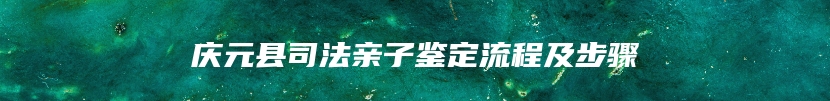 庆元县司法亲子鉴定流程及步骤